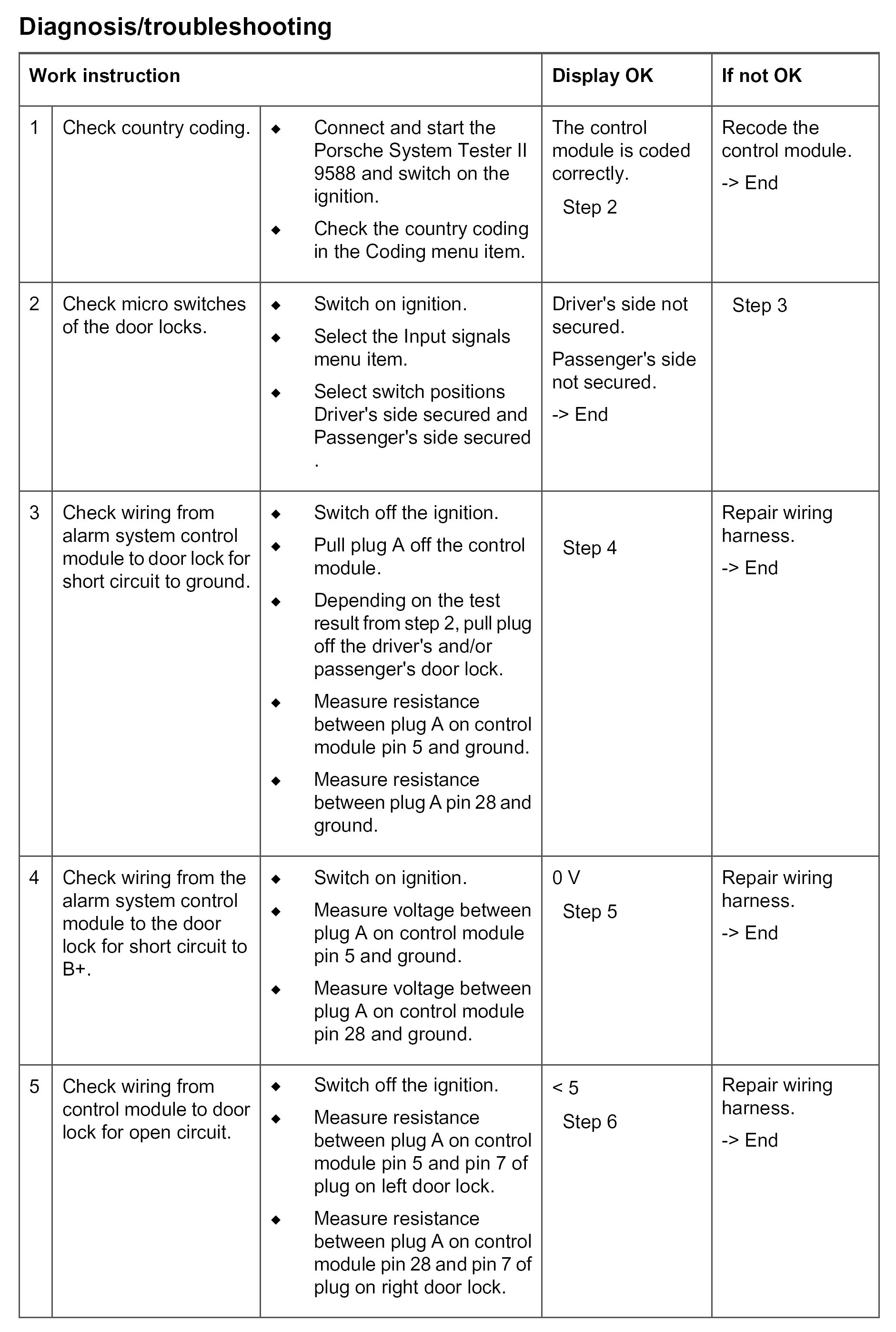 Diagnosis/troubleshooting

| Work instruction | | | Display OK | If not OK |
|---|---|---|---|---|
| 1 | Check country coding. | ◆ Connect and start the Porsche System Tester II 9588 and switch on the ignition. ◆ Check the country coding in the Coding menu item. | The control module is coded correctly. Step 2 | Recode the control module. -> End |
| 2 | Check micro switches of the door locks. | ◆ Switch on ignition. ◆ Select the Input signals menu item. ◆ Select switch positions Driver's side secured and Passenger's side secured . | Driver's side not secured. Passenger's side not secured. -> End | Step 3 |
| 3 | Check wiring from alarm system control module to door lock for short circuit to ground. | ◆ Switch off the ignition. ◆ Pull plug A off the control module. ◆ Depending on the test result from step 2, pull plug off the driver's and/or passenger's door lock. ◆ Measure resistance between plug A on control module pin 5 and ground. ◆ Measure resistance between plug A pin 28 and ground. | Step 4 | Repair wiring harness. -> End |
| 4 | Check wiring from the alarm system control module to the door lock for short circuit to B+. | ◆ Switch on ignition. ◆ Measure voltage between plug A on control module pin 5 and ground. ◆ Measure voltage between plug A on control module pin 28 and ground. | 0 V Step 5 | Repair wiring harness. -> End |
| 5 | Check wiring from control module to door lock for open circuit. | ◆ Switch off the ignition. ◆ Measure resistance between plug A on control module pin 5 and pin 7 of plug on left door lock. ◆ Measure resistance between plug A on control module pin 28 and pin 7 of plug on right door lock. | < 5 Step 6 | Repair wiring harness. -> End |